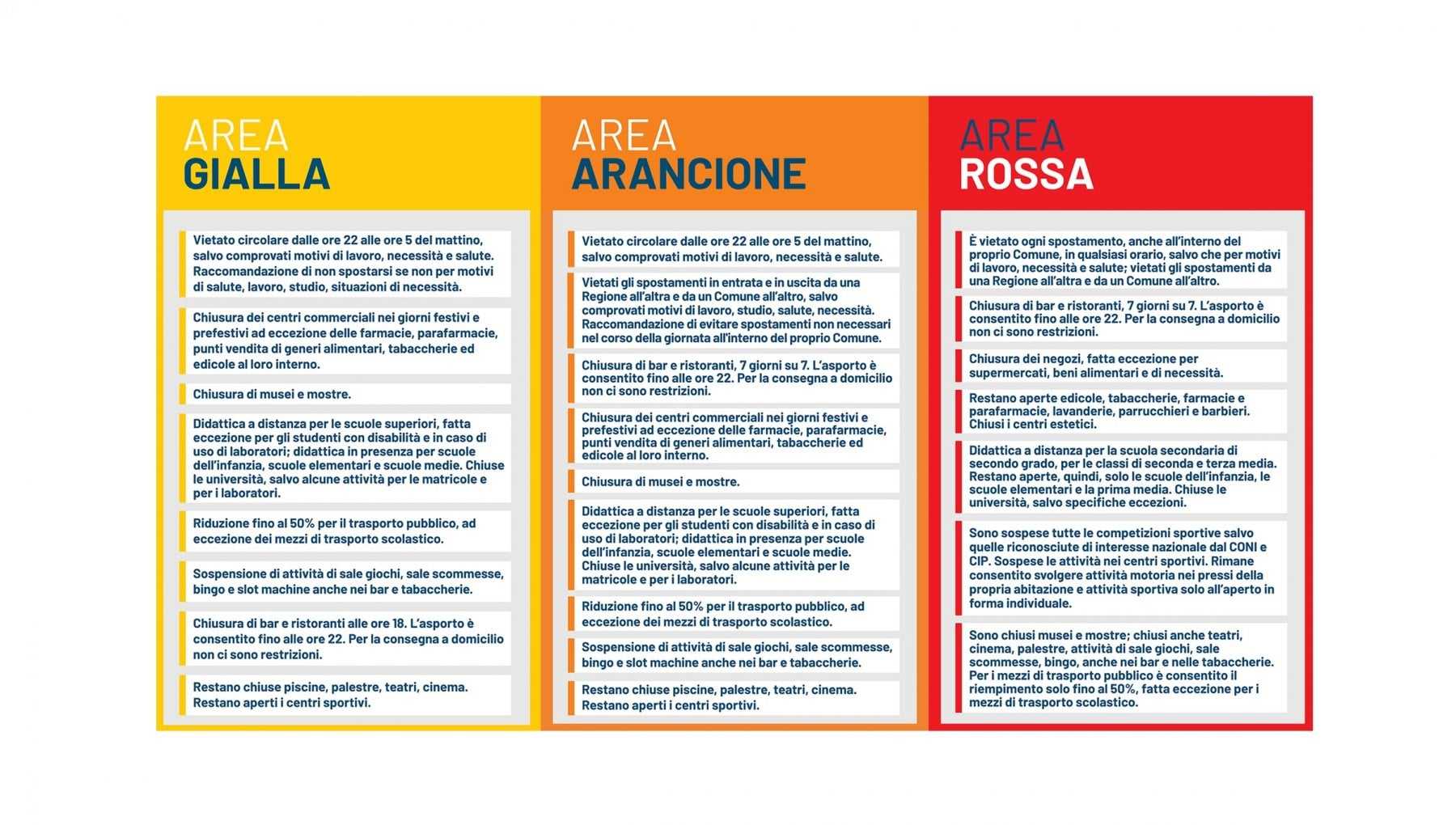 AREA
GIALLA

Vietato circolare dalle ore 22 alle ore 5 del mattino, salvo comprovati motivi di lavoro, necessità e salute. Raccomandazione di non spostarsi se non per motivi di salute, lavoro, studio, situazioni di necessità.

Chiusura dei centri commerciali nei giorni festivi e prefestivi ad eccezione delle farmacie, parafarmacie, punti vendita di generi alimentari, tabaccherie ed edicole al loro interno.

Chiusura di musei e mostre.

Didattica a distanza per le scuole superiori, fatta eccezione per gli studenti con disabilità e in caso di uso di laboratori; didattica in presenza per scuole dell'infanzia, scuole elementari e scuole medie. Chiuse le università, salvo alcune attività per le matricole e per i laboratori.

Riduzione fino al 50% per il trasporto pubblico, ad eccezione dei mezzi di trasporto scolastico.

Sospensione di attività di sale giochi, sale scommesse, bingo e slot machine anche nei bar e tabaccherie.

Chiusura di bar e ristoranti alle ore 18. L'asporto è consentito fino alle ore 22. Per la consegna a domicilio non ci sono restrizioni.

Restano chiuse piscine, palestre, teatri, cinema. Restano aperti i centri sportivi.

AREA
ARANCIONE

Vietato circolare dalle ore 22 alle ore 5 del mattino, salvo comprovati motivi di lavoro, necessità e salute.

Vietati gli spostamenti in entrata e in uscita da una Regione all'altra e da un Comune all'altro, salvo comprovati motivi di lavoro, studio, salute, necessità. Raccomandazione di evitare spostamenti non necessari nel corso della giornata all'interno del proprio Comune.

Chiusura di bar e ristoranti, 7 giorni su 7. L'asporto è consentito fino alle ore 22. Per la consegna a domicilio non ci sono restrizioni.

Chiusura dei centri commerciali nei giorni festivi e prefestivi ad eccezione delle farmacie, parafarmacie, punti vendita di generi alimentari, tabaccherie ed edicole al loro interno.

Chiusura di musei e mostre.

Didattica a distanza per le scuole superiori, fatta eccezione per gli studenti con disabilità e in caso di uso di laboratori; didattica in presenza per scuole dell'infanzia, scuole elementari e scuole medie. Chiuse le università, salvo alcune attività per le matricole e per i laboratori.

Riduzione fino al 50% per il trasporto pubblico, ad eccezione dei mezzi di trasporto scolastico.

Sospensione di attività di sale giochi, sale scommesse, bingo e slot machine anche nei bar e tabaccherie.

Restano chiuse piscine, palestre, teatri, cinema. Restano aperti i centri sportivi.

AREA
ROSSA

È vietato ogni spostamento, anche all'interno del proprio Comune, in qualsiasi orario, salvo che per motivi di lavoro, necessità e salute; vietati gli spostamenti da una Regione all'altra e da un Comune all'altro.

Chiusura di bar e ristoranti, 7 giorni su 7. L'asporto è consentito fino alle ore 22. Per la consegna a domicilio non ci sono restrizioni.

Chiusura dei negozi, fatta eccezione per supermercati, beni alimentari e di necessità.

Restano aperte edicole, tabaccherie, farmacie e parafarmacie, lavanderie, parrucchieri e barbieri. Chiusi i centri estetici.

Didattica a distanza per la scuola secondaria di secondo grado, per le classi di seconda e terza media. Restano aperte, quindi, solo le scuole dell'infanzia, le scuole elementari e la prima media. Chiuse le università, salvo specifiche eccezioni.

Sono sospese tutte le competizioni sportive salvo quelle riconosciute di interesse nazionale dal CONI e CIP. Sospese le attività nei centri sportivi. Rimane consentito svolgere attività motoria nei pressi della propria abitazione e attività sportiva solo all'aperto in forma individuale.

Sono chiusi musei e mostre; chiusi anche teatri, cinema, palestre, attività di sale giochi, sale scommesse, bingo, anche nei bar e nelle tabaccherie. Per i mezzi di trasporto pubblico è consentito il riempimento solo fino al 50%, fatta eccezione per i mezzi di trasporto scolastico.